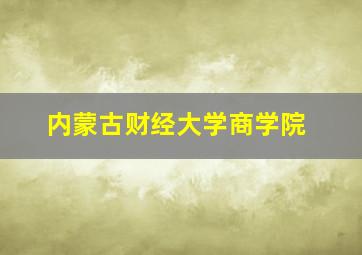 内蒙古财经大学商学院